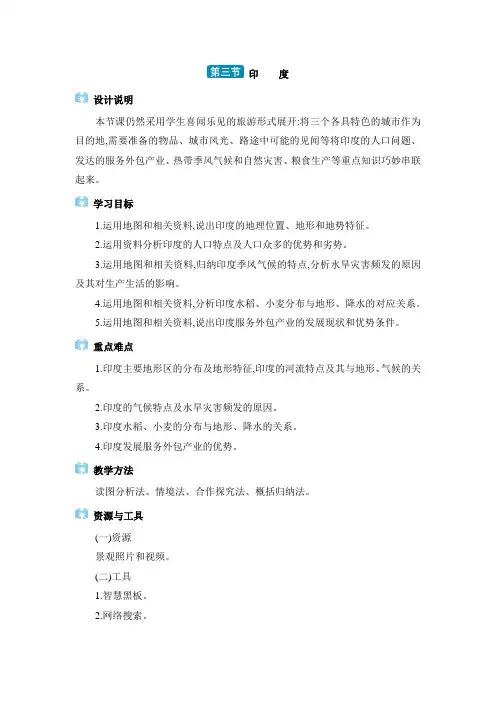 第三节 印　度

设计说明

本节课仍然采用学生喜闻乐见的旅游形式展开:将三个各具特色的城市作为目的地,需要准备的物品、城市风光、路途中可能的见闻等将印度的人口问题、发达的服务外包产业、热带季风气候和自然灾害、粮食生产等重点知识巧妙串联起来。

学习目标

1.运用地图和相关资料,说出印度的地理位置、地形和地势特征。

2.运用资料分析印度的人口特点及人口众多的优势和劣势。

3.运用地图和相关资料,归纳印度季风气候的特点,分析水旱灾害频发的原因及其对生产生活的影响。

4.运用地图和相关资料,分析印度水稻、小麦分布与地形、降水的对应关系。

5.运用地图和相关资料,说出印度服务外包产业的发展现状和优势条件。

重点难点

1.印度主要地形区的分布及地形特征,印度的河流特点及其与地形、气候的关系。

2.印度的气候特点及水旱灾害频发的原因。

3.印度水稻、小麦的分布与地形、降水的关系。

4.印度发展服务外包产业的优势。

教学方法

读图分析法、情境法、合作探究法、概括归纳法。

资源与工具

(一)资源

景观照片和视频。

(二)工具

1.智慧黑板。

2.网络搜索。